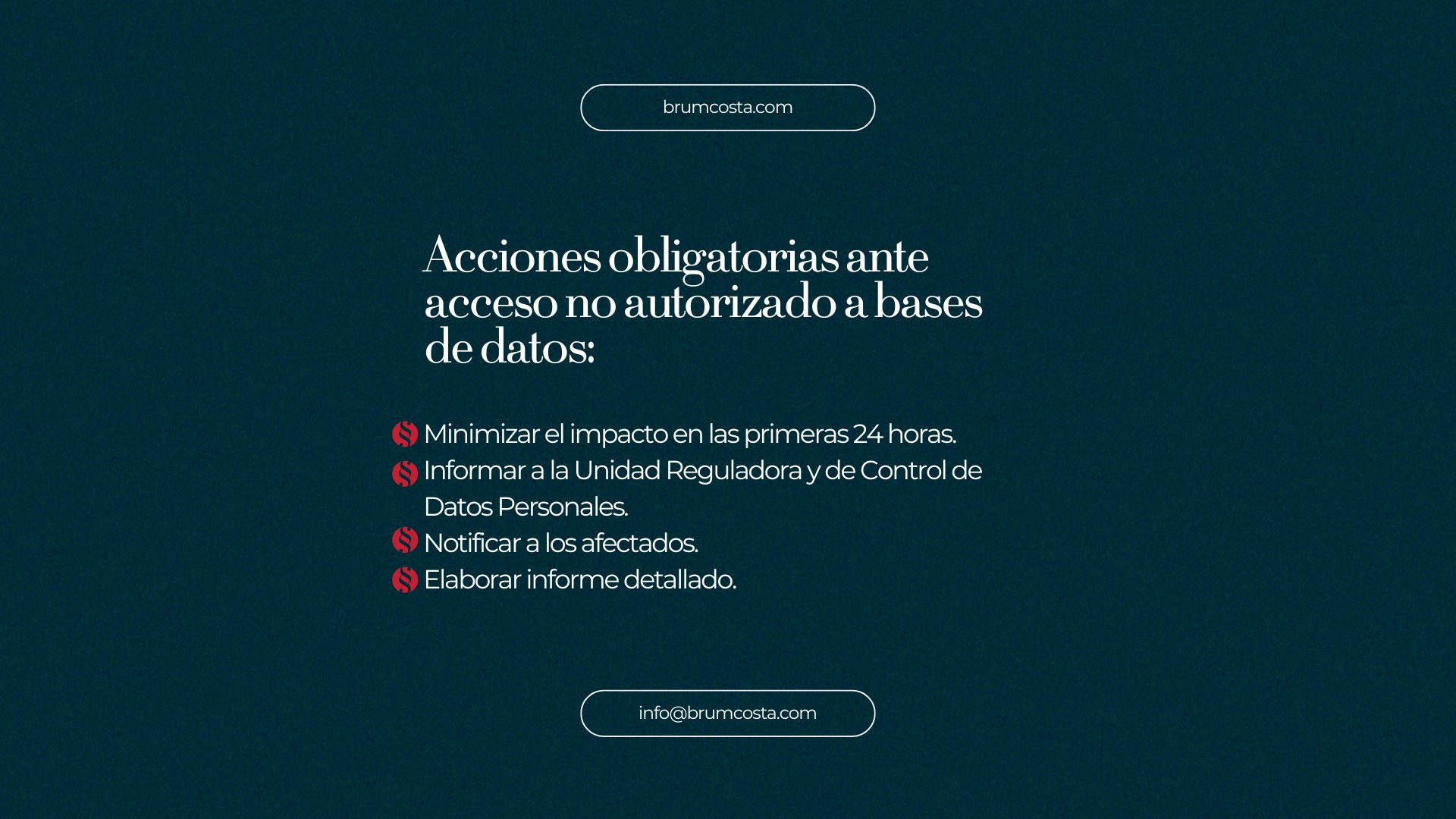 brumcosta.com

Acciones obligatorias ante acceso no autorizado a bases de datos:

Minimizar el impacto en las primeras 24 horas.
Informar a la Unidad Reguladora y de Control de Datos Personales.
Notificar a los afectados.
Elaborar informe detallado.

info@brumcosta.com